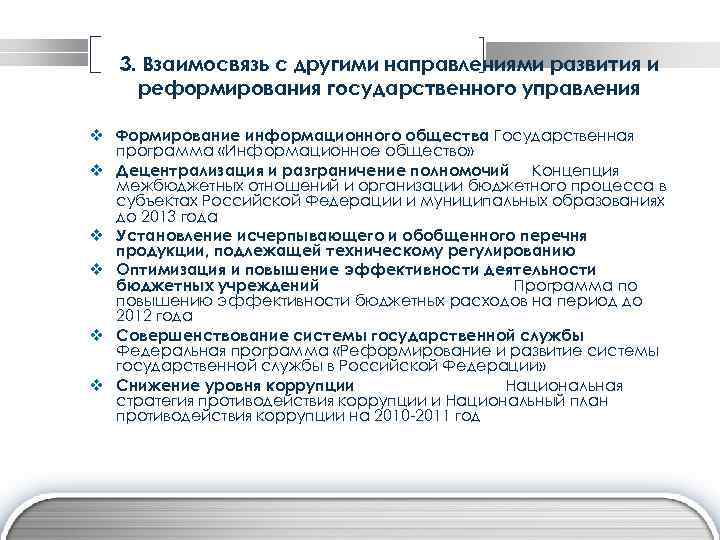 3. Взаимосвязь с другими направлениями развития и реформирования государственного управления

❖ Формирование информационного общества Государственная программа «Информационное общество»
❖ Децентрализация и разграничение полномочий Концепция межбюджетных отношений и организации бюджетного процесса в субъектах Российской Федерации и муниципальных образованиях до 2013 года
❖ Установление исчерпывающего и обобщенного перечня продукции, подлежащей техническому регулированию
❖ Оптимизация и повышение эффективности деятельности бюджетных учреждений Программа по повышению эффективности бюджетных расходов на период до 2012 года
❖ Совершенствование системы государственной службы Федеральная программа «Реформирование и развитие системы государственной службы в Российской Федерации»
❖ Снижение уровня коррупции Национальная стратегия противодействия коррупции и Национальный план противодействия коррупции на 2010-2011 год